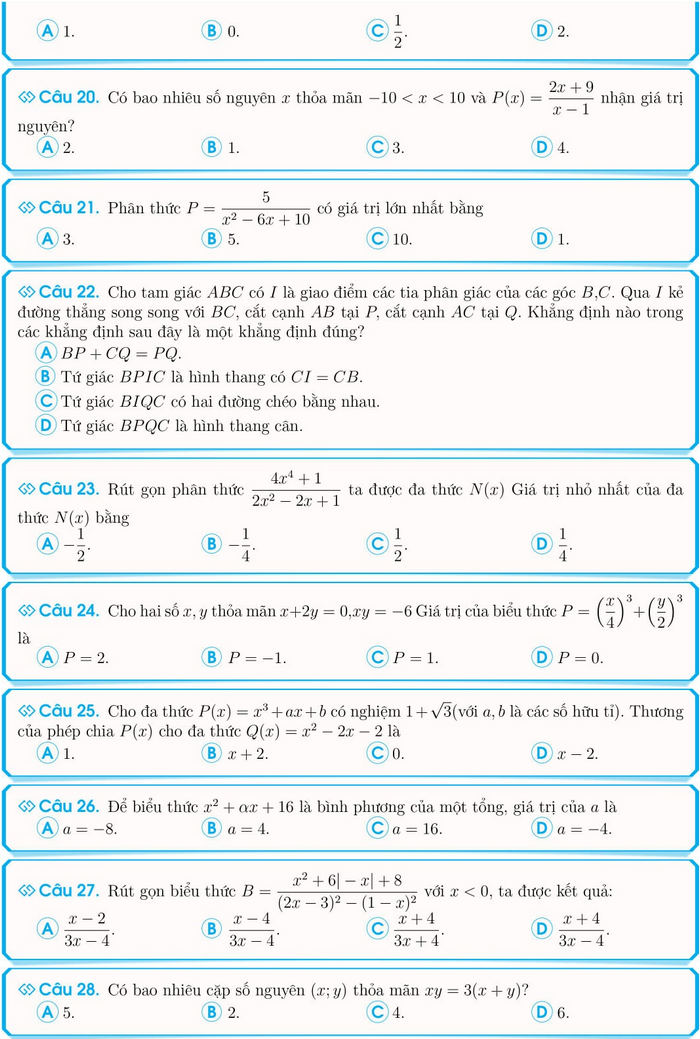 A 1.
B 0.
C $\frac{1}{2}$.
D 2.

Câu 20. Có bao nhiêu số nguyên $x$ thỏa mãn $-10 < x < 10$ và $P(x) = \frac{2x+9}{x-1}$ nhận giá trị nguyên?
A 2.
B 1.
C 3.
D 4.

Câu 21. Phân thức $P = \frac{5}{x^2 - 6x + 10}$ có giá trị lớn nhất bằng
A 3.
B 5.
C 10.
D 1.

Câu 22. Cho tam giác $ABC$ có $I$ là giao điểm các tia phân giác của các góc $B$,$C$. Qua $I$ kẻ đường thẳng song song với $BC$, cắt cạnh $AB$ tại $P$, cắt cạnh $AC$ tại $Q$. Khẳng định nào trong các khẳng định sau đây là một khẳng định đúng?
A $BP + CQ = PQ$.
B Tứ giác $BPIC$ là hình thang có $CI = CB$.
C Tứ giác $BIQC$ có hai đường chéo bằng nhau.
D Tứ giác $BPQC$ là hình thang cân.

Câu 23. Rút gọn phân thức $\frac{4x^4+1}{2x^2-2x+1}$ ta được đa thức $N(x)$ Giá trị nhỏ nhất của đa thức $N(x)$ bằng
A $-\frac{1}{2}$.
B $-\frac{1}{4}$.
C $\frac{1}{2}$.
D $\frac{1}{4}$.

Câu 24. Cho hai số $x, y$ thỏa mãn $x+2y = 0$,$xy = -6$ Giá trị của biểu thức $P = \left(\frac{x}{4}\right)^3 + \left(\frac{y}{2}\right)^3$ là
A $P = 2$.
B $P = -1$.
C $P = 1$.
D $P = 0$.

Câu 25. Cho đa thức $P(x) = x^3 + ax + b$ có nghiệm $1 + \sqrt{3}$(với $a, b$ là các số hữu tỉ). Thương của phép chia $P(x)$ cho đa thức $Q(x) = x^2 - 2x - 2$ là
A 1.
B $x + 2$.
C 0.
D $x - 2$.

Câu 26. Để biểu thức $x^2 + \alpha x + 16$ là bình phương của một tổng, giá trị của $a$ là
A $a = -8$.
B $a = 4$.
C $a = 16$.
D $a = -4$.

Câu 27. Rút gọn biểu thức $B = \frac{x^2 + 6|-x| + 8}{(2x-3)^2 - (1-x)^2}$ với $x < 0$, ta được kết quả:
A $\frac{x-2}{3x-4}$.
B $\frac{x-4}{3x-4}$.
C $\frac{x+4}{3x+4}$.
D $\frac{x+4}{3x-4}$.

Câu 28. Có bao nhiêu cặp số nguyên $(x; y)$ thỏa mãn $xy = 3(x + y)$?
A 5.
B 2.
C 4.
D 6.